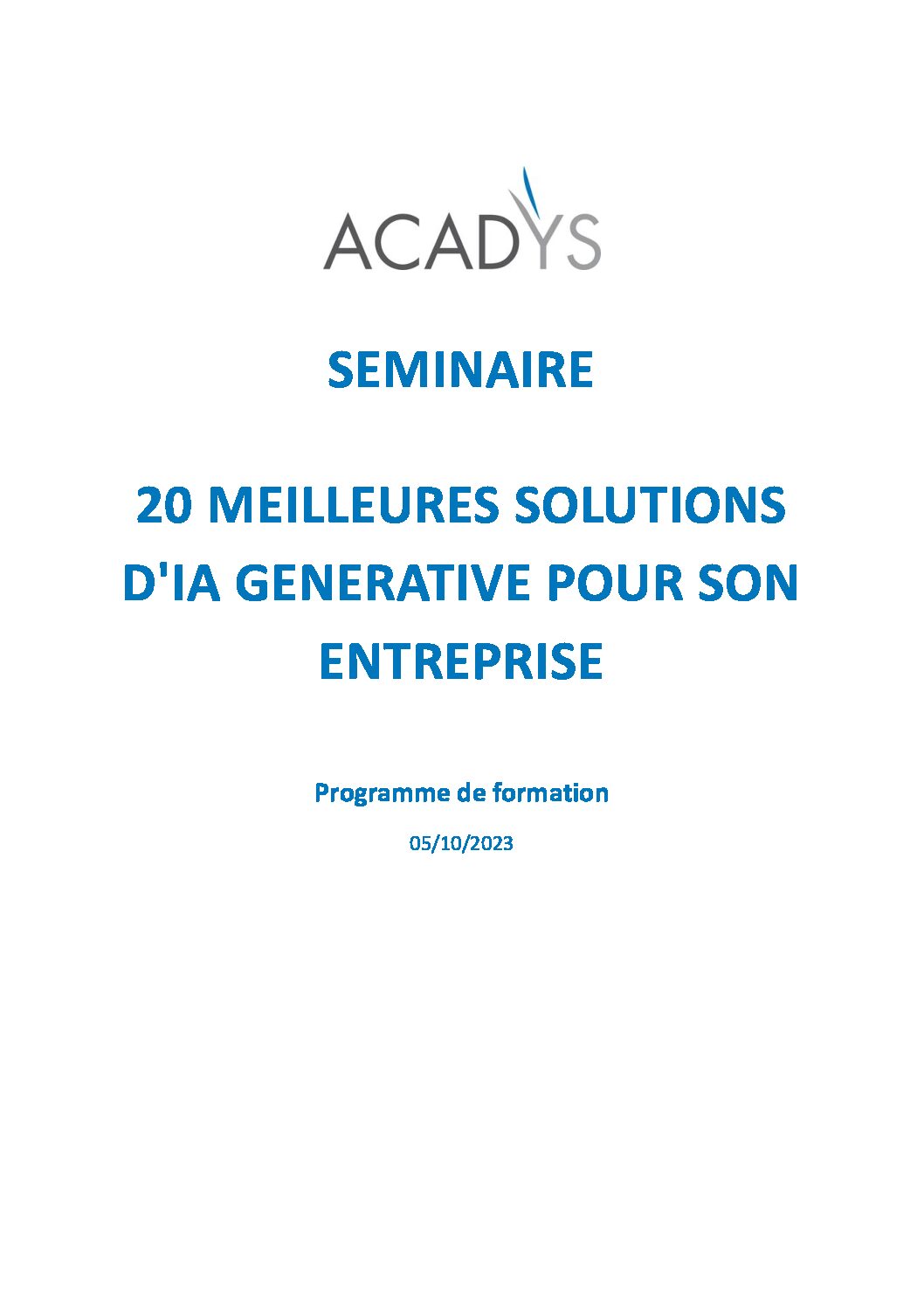 ACADYS

SEMINAIRE

20 MEILLEURES SOLUTIONS D'IA GENERATIVE POUR SON ENTREPRISE

Programme de formation

05/10/2023